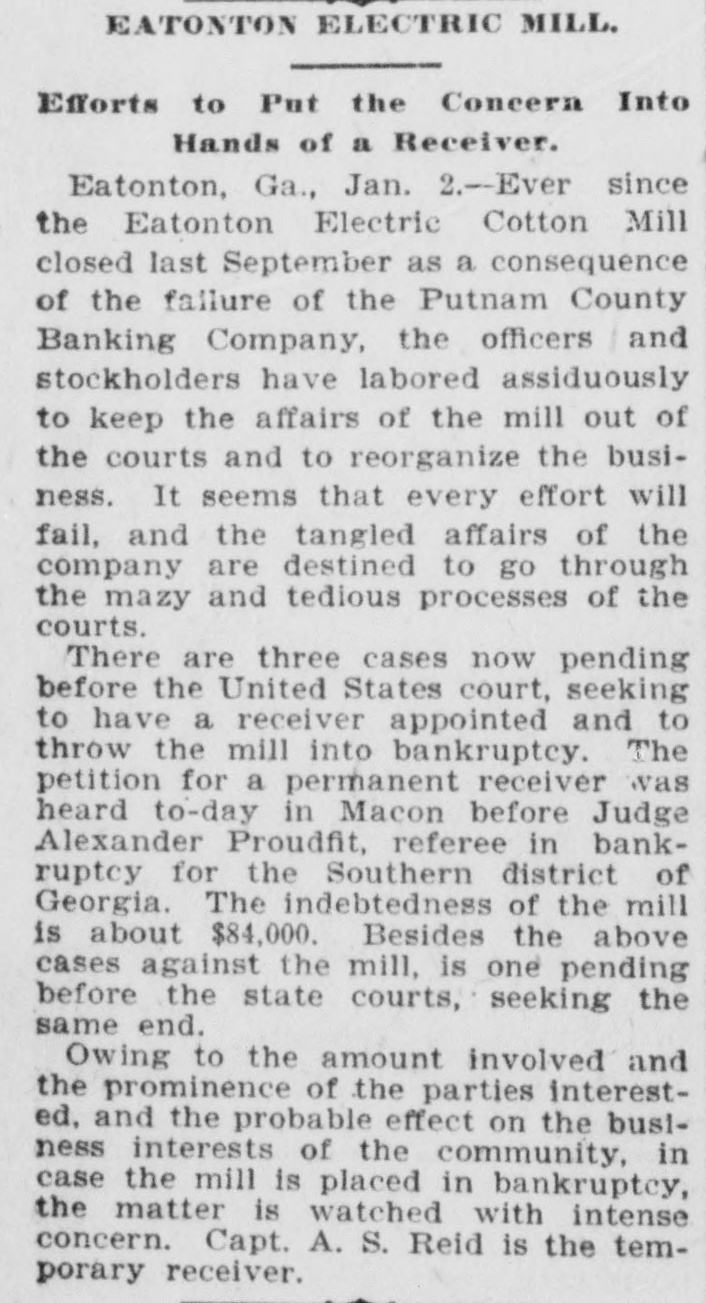 EATONTON ELECTRIC MILL.

Efforts to Put the Concern Into Hands of a Receiver.

Eatonton, Ga., Jan. 2.—Ever since the Eatonton Electric Cotton Mill closed last September as a consequence of the failure of the Putnam County Banking Company, the officers and stockholders have labored assiduously to keep the affairs of the mill out of the courts and to reorganize the business. It seems that every effort will fail, and the tangled affairs of the company are destined to go through the mazy and tedious processes of the courts.

There are three cases now pending before the United States court, seeking to have a receiver appointed and to throw the mill into bankruptcy. The petition for a permanent receiver was heard to-day in Macon before Judge Alexander Proudfit, referee in bankruptcy for the Southern district of Georgia. The indebtedness of the mill is about $84,000. Besides the above cases against the mill, is one pending before the state courts, seeking the same end.

Owing to the amount involved and the prominence of the parties interested, and the probable effect on the business interests of the community, in case the mill is placed in bankruptcy, the matter is watched with intense concern. Capt. A. S. Reid is the temporary receiver.